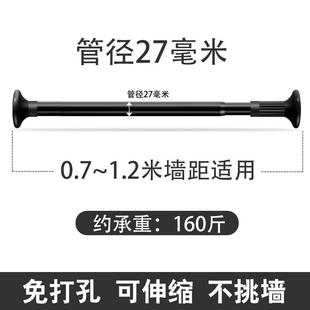 管径27毫米

管径27毫米

0.7~1.2米墙距适用

约承重：160斤

免打孔 可伸缩 不挑墙